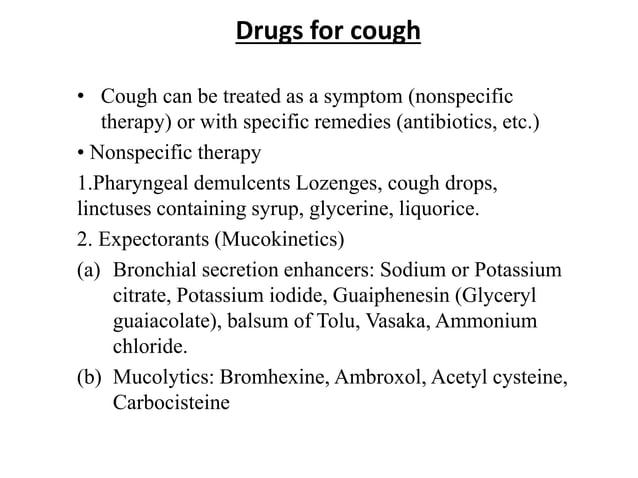 Drugs for cough

• Cough can be treated as a symptom (nonspecific therapy) or with specific remedies (antibiotics, etc.)

• Nonspecific therapy

1.Pharyngeal demulcents Lozenges, cough drops, linctuses containing syrup, glycerine, liquorice.

2. Expectorants (Mucokinetics)

(a) Bronchial secretion enhancers: Sodium or Potassium citrate, Potassium iodide, Guaiphenesin (Glyceryl guaiacolate), balsum of Tolu, Vasaka, Ammonium chloride.

(b) Mucolytics: Bromhexine, Ambroxol, Acetyl cysteine, Carbocisteine